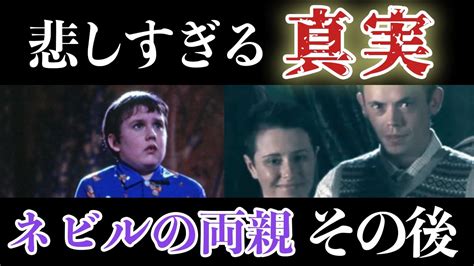 悲しすぎる 真実

ネビルの両親 その後